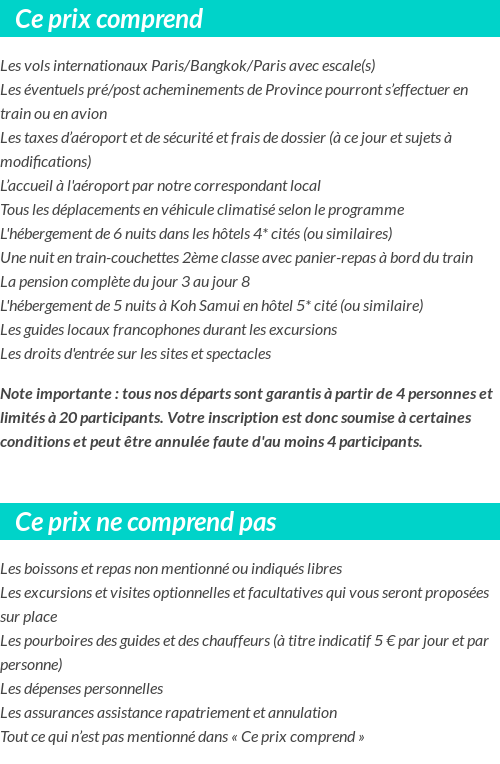 Ce prix comprend

Les vols internationaux Paris/Bangkok/Paris avec escale(s)
Les éventuels pré/post acheminements de Province pourront s'effectuer en train ou en avion
Les taxes d'aéroport et de sécurité et frais de dossier (à ce jour et sujets à modifications)
L'accueil à l'aéroport par notre correspondant local
Tous les déplacements en véhicule climatisé selon le programme
L'hébergement de 6 nuits dans les hôtels 4* cités (ou similaires)
Une nuit en train-couchettes 2ème classe avec panier-repas à bord du train
La pension complète du jour 3 au jour 8
L'hébergement de 5 nuits à Koh Samui en hôtel 5* cité (ou similaire)
Les guides locaux francophones durant les excursions
Les droits d'entrée sur les sites et spectacles

Note importante : tous nos départs sont garantis à partir de 4 personnes et limités à 20 participants. Votre inscription est donc soumise à certaines conditions et peut être annulée faute d'au moins 4 participants.

Ce prix ne comprend pas

Les boissons et repas non mentionné ou indiqués libres
Les excursions et visites optionnelles et facultatives qui vous seront proposées sur place
Les pourboires des guides et des chauffeurs (à titre indicatif 5 € par jour et par personne)
Les dépenses personnelles
Les assurances assistance rapatriement et annulation
Tout ce qui n'est pas mentionné dans « Ce prix comprend »